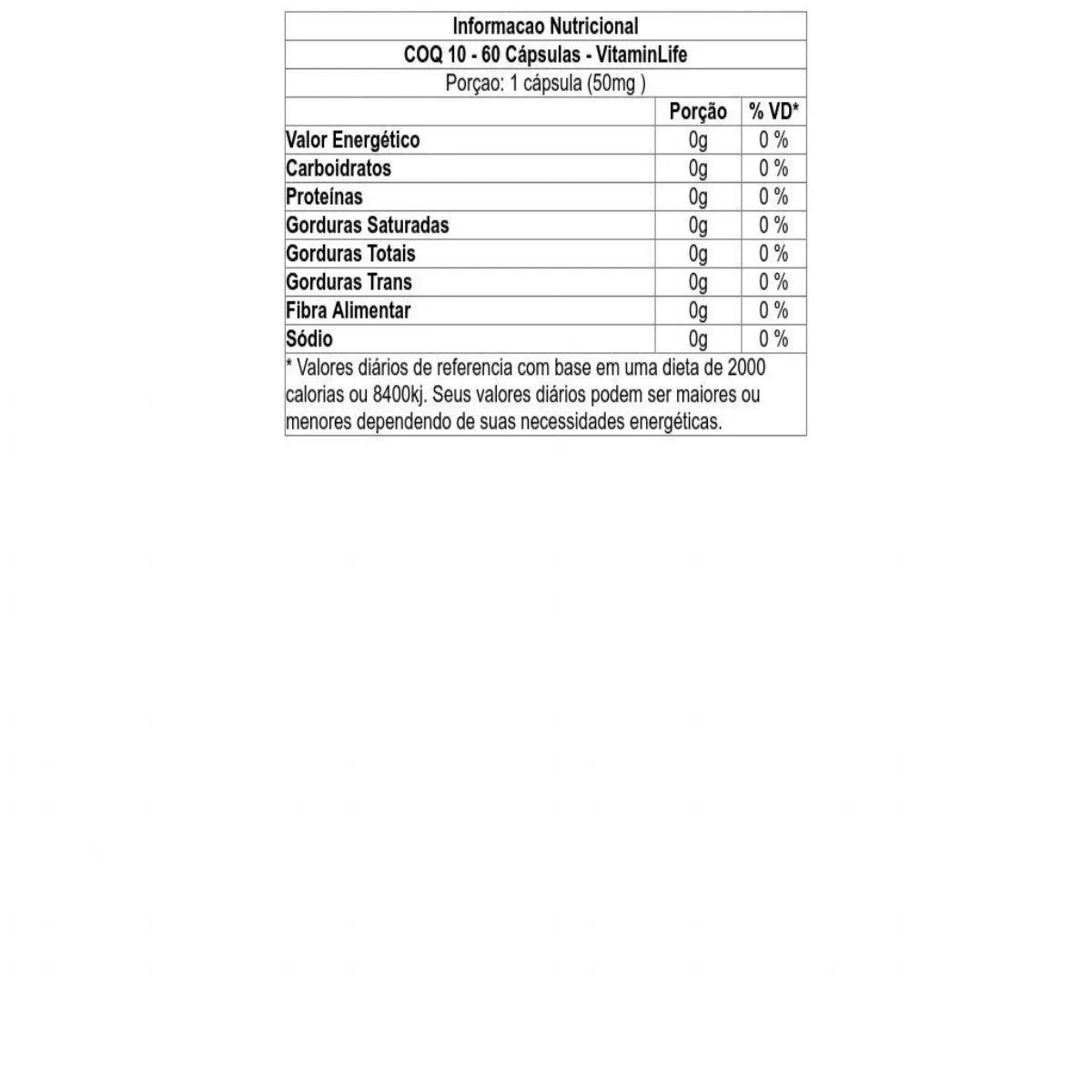 Informacao Nutricional

COQ 10 - 60 Cápsulas - VitaminLife

Porçao: 1 cápsula (50mg )

| | Porção | % VD* |
|---|---|---|
| Valor Energético | 0g | 0 % |
| Carboidratos | 0g | 0 % |
| Proteínas | 0g | 0 % |
| Gorduras Saturadas | 0g | 0 % |
| Gorduras Totais | 0g | 0 % |
| Gorduras Trans | 0g | 0 % |
| Fibra Alimentar | 0g | 0 % |
| Sódio | 0g | 0 % |

* Valores diários de referencia com base em uma dieta de 2000 calorias ou 8400kj. Seus valores diários podem ser maiores ou menores dependendo de suas necessidades energéticas.